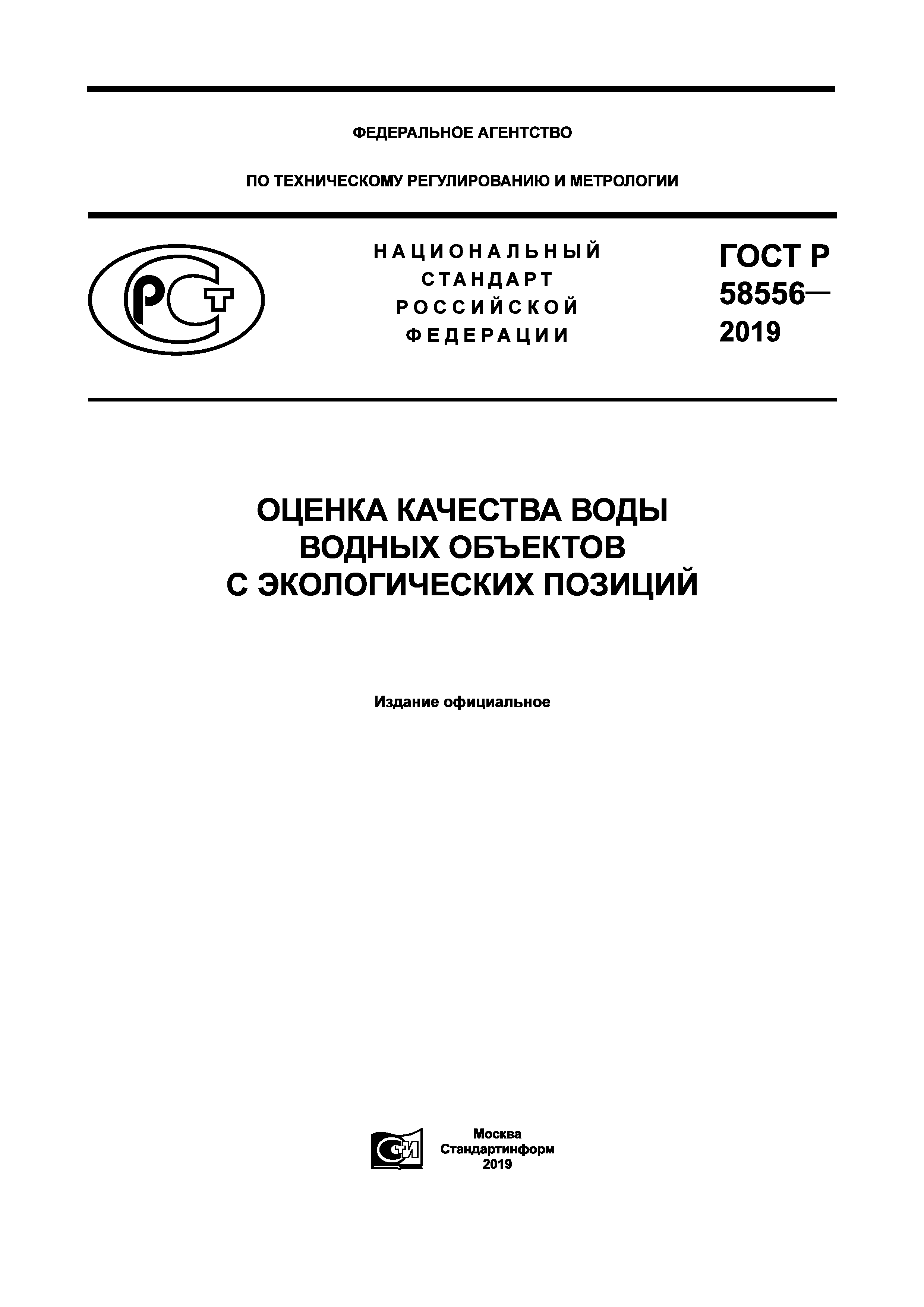 ФЕДЕРАЛЬНОЕ АГЕНТСТВО

ПО ТЕХНИЧЕСКОМУ РЕГУЛИРОВАНИЮ И МЕТРОЛОГИИ

РСТ

НАЦИОНАЛЬНЫЙ СТАНДАРТ РОССИЙСКОЙ ФЕДЕРАЦИИ

ГОСТ Р 58556— 2019

ОЦЕНКА КАЧЕСТВА ВОДЫ ВОДНЫХ ОБЪЕКТОВ С ЭКОЛОГИЧЕСКИХ ПОЗИЦИЙ

Издание официальное

СТИ

Москва
Стандартинформ
2019